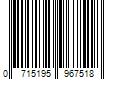 0 715195 967518